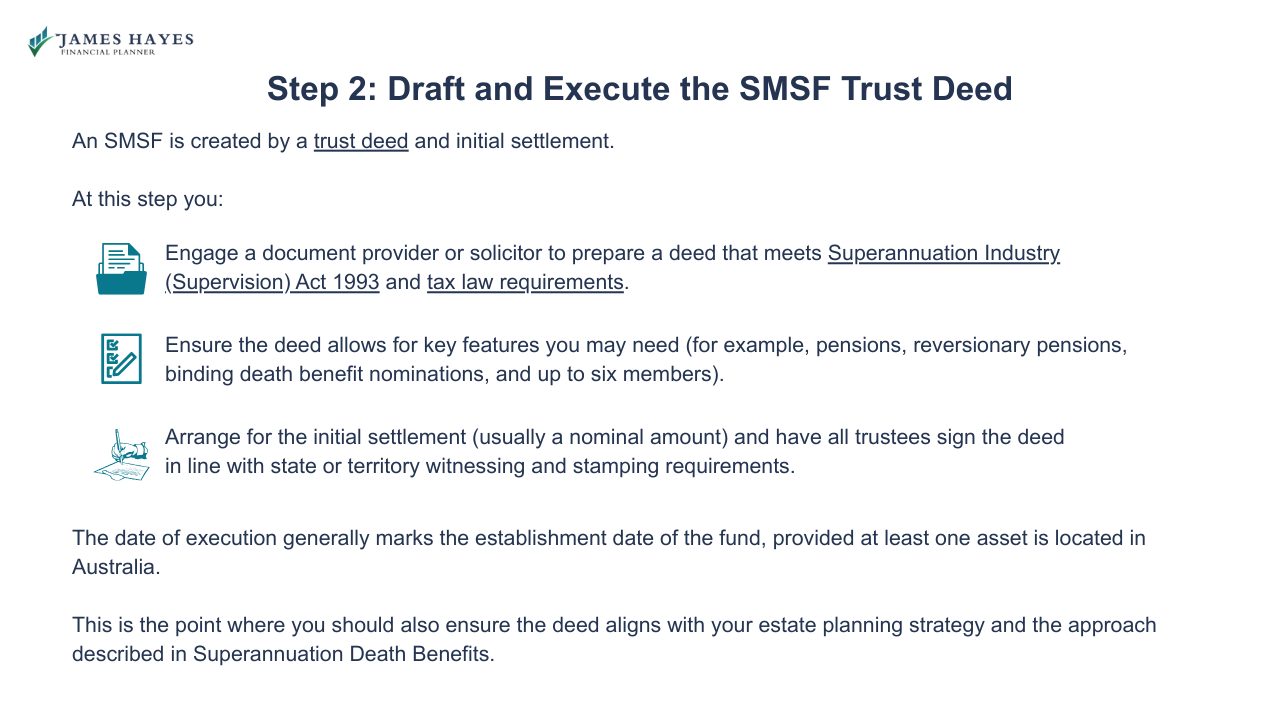 JAMES HAYES
FINANCIAL PLANNER

Step 2: Draft and Execute the SMSF Trust Deed

An SMSF is created by a trust deed and initial settlement.

At this step you:

Engage a document provider or solicitor to prepare a deed that meets Superannuation Industry (Supervision) Act 1993 and tax law requirements.

Ensure the deed allows for key features you may need (for example, pensions, reversionary pensions, binding death benefit nominations, and up to six members).

Arrange for the initial settlement (usually a nominal amount) and have all trustees sign the deed in line with state or territory witnessing and stamping requirements.

The date of execution generally marks the establishment date of the fund, provided at least one asset is located in Australia.

This is the point where you should also ensure the deed aligns with your estate planning strategy and the approach described in Superannuation Death Benefits.